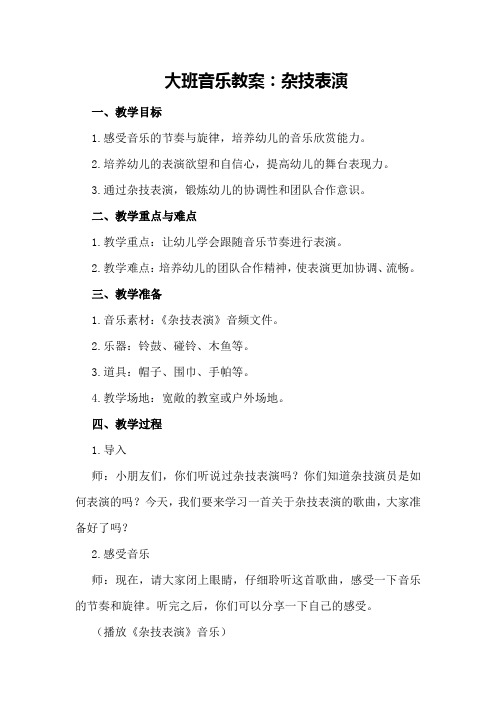 大班音乐教案：杂技表演

一、教学目标

1.感受音乐的节奏与旋律，培养幼儿的音乐欣赏能力。

2.培养幼儿的表演欲望和自信心，提高幼儿的舞台表现力。

3.通过杂技表演，锻炼幼儿的协调性和团队合作意识。

二、教学重点与难点

1.教学重点：让幼儿学会跟随音乐节奏进行表演。

2.教学难点：培养幼儿的团队合作精神，使表演更加协调、流畅。

三、教学准备

1.音乐素材：《杂技表演》音频文件。

2.乐器：铃鼓、碰铃、木鱼等。

3.道具：帽子、围巾、手帕等。

4.教学场地：宽敞的教室或户外场地。

四、教学过程

1.导入

师：小朋友们，你们听说过杂技表演吗？你们知道杂技演员是如何表演的吗？今天，我们要来学习一首关于杂技表演的歌曲，大家准备好了吗？

2.感受音乐

师：现在，请大家闭上眼睛，仔细聆听这首歌曲，感受一下音乐的节奏和旋律。听完之后，你们可以分享一下自己的感受。

（播放《杂技表演》音乐）